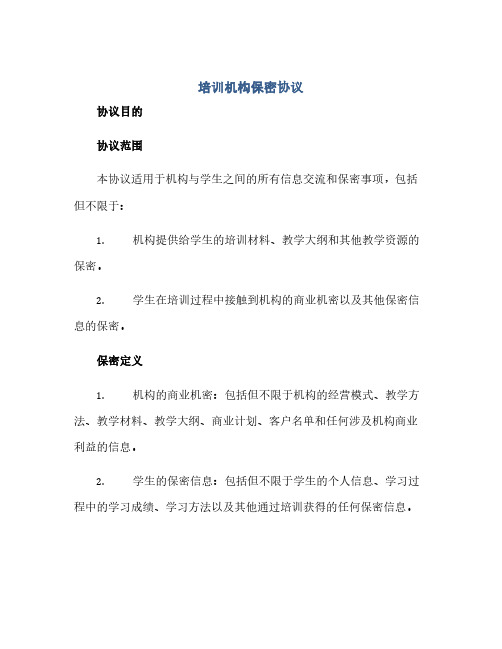 培训机构保密协议

协议目的

协议范围

本协议适用于机构与学生之间的所有信息交流和保密事项，包括但不限于：

1. 机构提供给学生的培训材料、教学大纲和其他教学资源的保密。

2. 学生在培训过程中接触到机构的商业机密以及其他保密信息的保密。

保密定义

1. 机构的商业机密：包括但不限于机构的经营模式、教学方法、教学材料、教学大纲、商业计划、客户名单和任何涉及机构商业利益的信息。

2. 学生的保密信息：包括但不限于学生的个人信息、学习过程中的学习成绩、学习方法以及其他通过培训获得的任何保密信息。